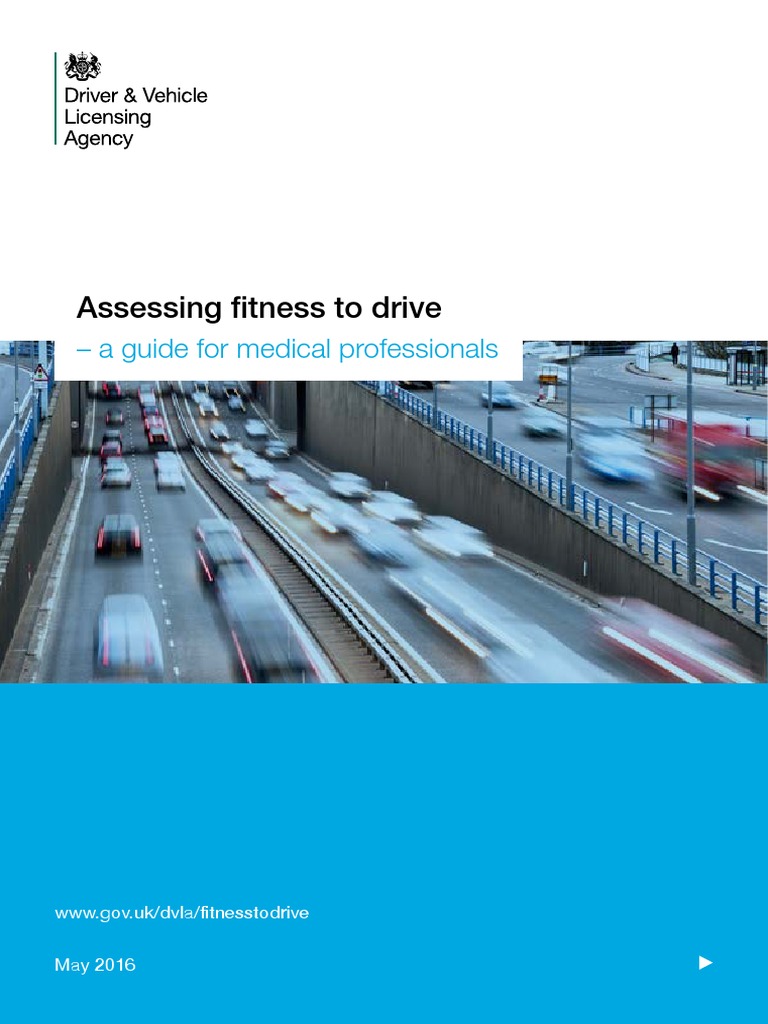 Driver & Vehicle
Licensing
Agency

Assessing fitness to drive
– a guide for medical professionals

www.gov.uk/dvla/fitnesstodrive

May 2016

►